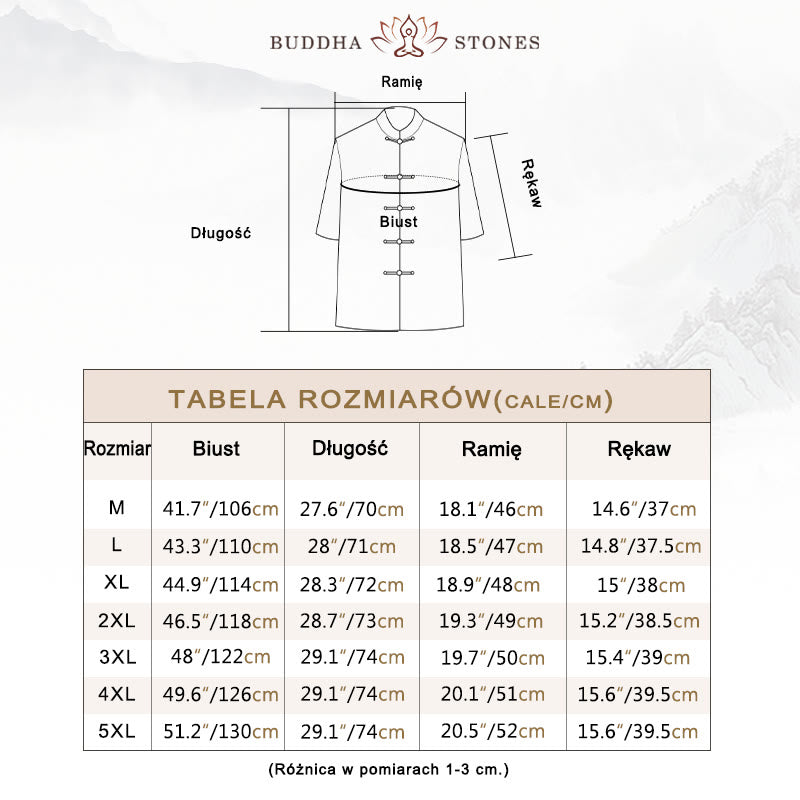 BUDDHA STONES

Ramię

Rękaw

Biust

Długość

TABELA ROZMIARÓW(CALE/CM)

| Rozmiar | Biust | Długość | Ramię | Rękaw |
|---|---|---|---|---|
| M | 41.7″/106cm | 27.6″/70cm | 18.1″/46cm | 14.6″/37cm |
| L | 43.3″/110cm | 28″/71cm | 18.5″/47cm | 14.8″/37.5cm |
| XL | 44.9″/114cm | 28.3″/72cm | 18.9″/48cm | 15″/38cm |
| 2XL | 46.5″/118cm | 28.7″/73cm | 19.3″/49cm | 15.2″/38.5cm |
| 3XL | 48″/122cm | 29.1″/74cm | 19.7″/50cm | 15.4″/39cm |
| 4XL | 49.6″/126cm | 29.1″/74cm | 20.1″/51cm | 15.6″/39.5cm |
| 5XL | 51.2″/130cm | 29.1″/74cm | 20.5″/52cm | 15.6″/39.5cm |

(Różnica w pomiarach 1-3 cm.)